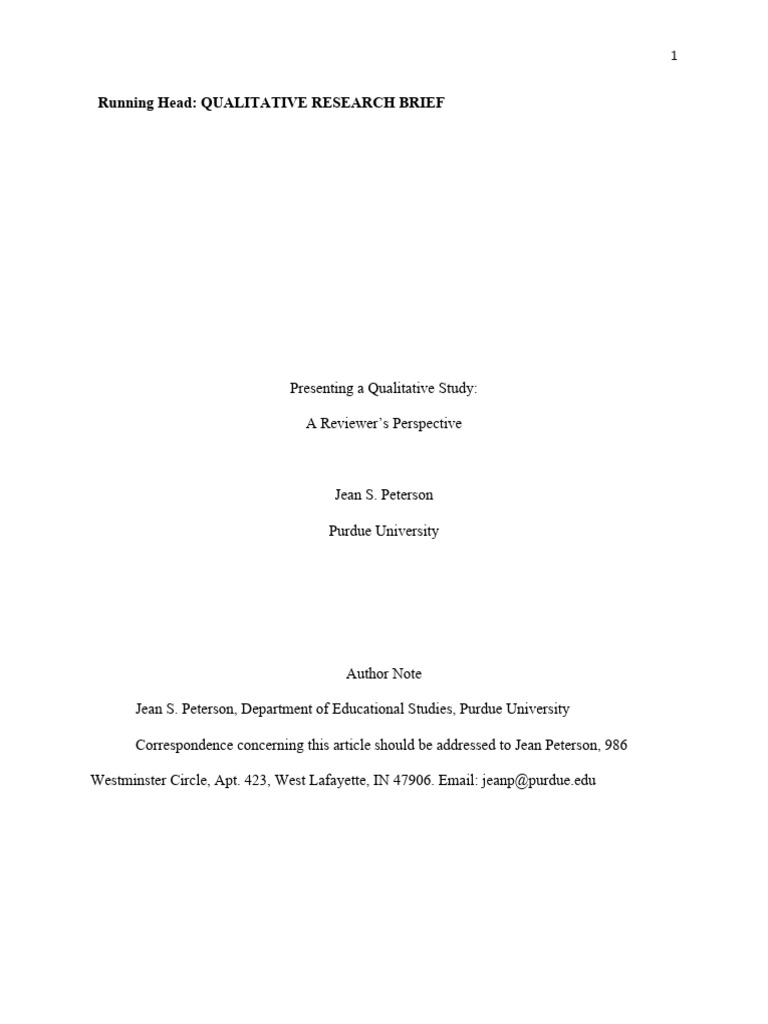 1

Running Head: QUALITATIVE RESEARCH BRIEF

Presenting a Qualitative Study:

A Reviewer's Perspective

Jean S. Peterson

Purdue University

Author Note

Jean S. Peterson, Department of Educational Studies, Purdue University

Correspondence concerning this article should be addressed to Jean Peterson, 986 Westminster Circle, Apt. 423, West Lafayette, IN 47906. Email: jeanp@purdue.edu